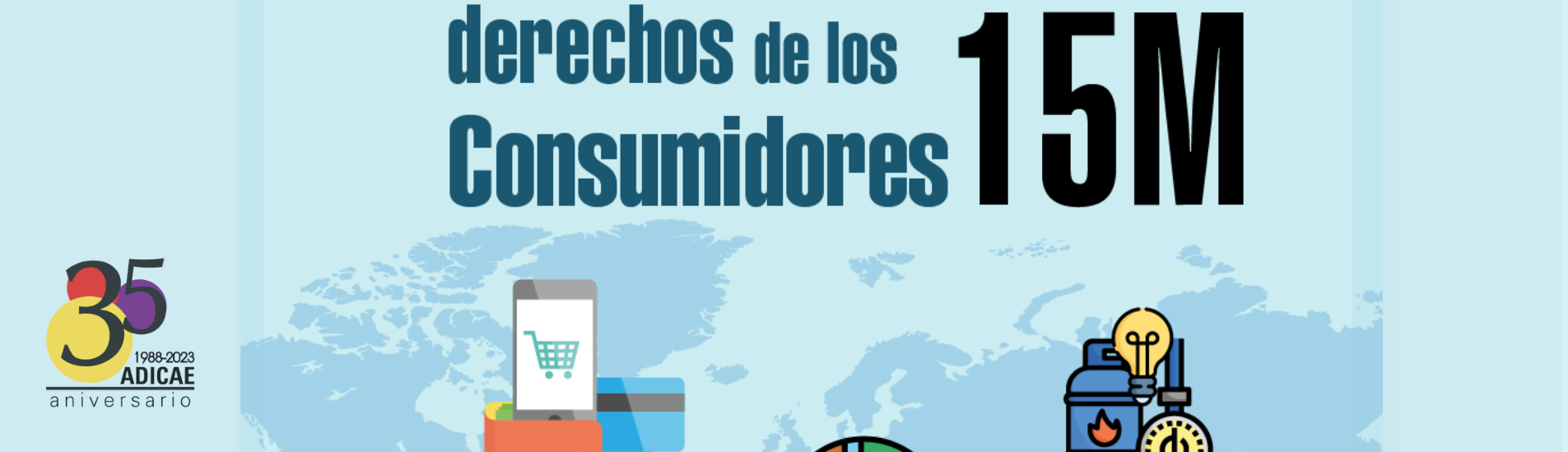 derechos de los Consumidores 15M

35
1988-2023
ADICAE
aniversario